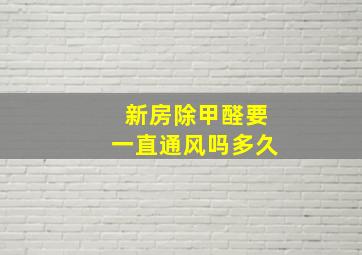 新房除甲醛要
一直通风吗多久